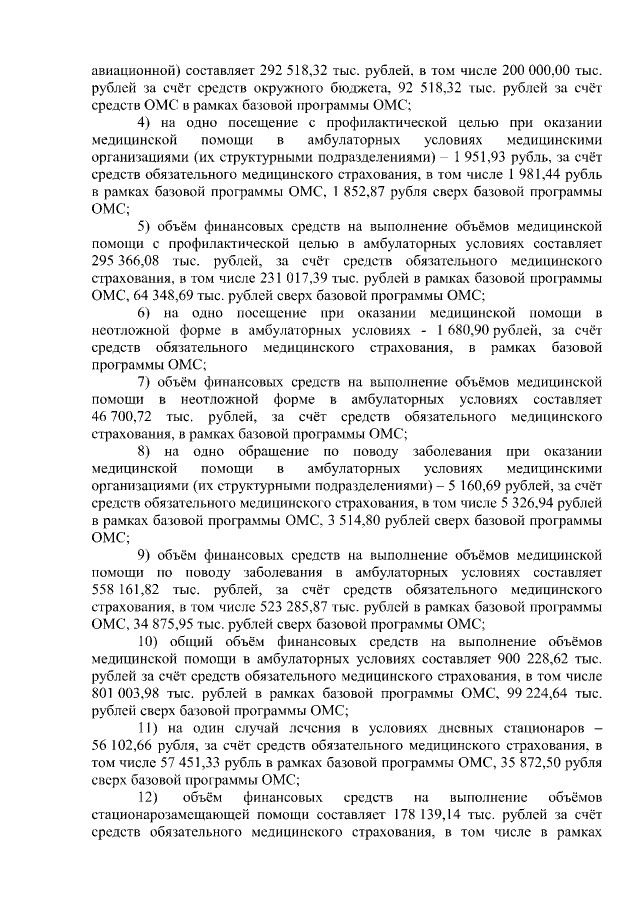 авиационной) составляет 292 518,32 тыс. рублей, в том числе 200 000,00 тыс. рублей за счёт средств окружного бюджета, 92 518,32 тыс. рублей за счёт средств ОМС в рамках базовой программы ОМС;

4) на одно посещение с профилактической целью при оказании медицинской помощи в амбулаторных условиях медицинскими организациями (их структурными подразделениями) – 1 951,93 рубль, за счёт средств обязательного медицинского страхования, в том числе 1 981,44 рубль в рамках базовой программы ОМС, 1 852,87 рубля сверх базовой программы ОМС;

5) объём финансовых средств на выполнение объёмов медицинской помощи с профилактической целью в амбулаторных условиях составляет 295 366,08 тыс. рублей, за счёт средств обязательного медицинского страхования, в том числе 231 017,39 тыс. рублей в рамках базовой программы ОМС, 64 348,69 тыс. рублей сверх базовой программы ОМС;

6) на одно посещение при оказании медицинской помощи в неотложной форме в амбулаторных условиях - 1 680,90 рублей, за счёт средств обязательного медицинского страхования, в рамках базовой программы ОМС;

7) объём финансовых средств на выполнение объёмов медицинской помощи в неотложной форме в амбулаторных условиях составляет 46 700,72 тыс. рублей, за счёт средств обязательного медицинского страхования, в рамках базовой программы ОМС;

8) на одно обращение по поводу заболевания при оказании медицинской помощи в амбулаторных условиях медицинскими организациями (их структурными подразделениями) – 5 160,69 рублей, за счёт средств обязательного медицинского страхования, в том числе 5 326,94 рублей в рамках базовой программы ОМС, 3 514,80 рублей сверх базовой программы ОМС;

9) объём финансовых средств на выполнение объёмов медицинской помощи по поводу заболевания в амбулаторных условиях составляет 558 161,82 тыс. рублей, за счёт средств обязательного медицинского страхования, в том числе 523 285,87 тыс. рублей в рамках базовой программы ОМС, 34 875,95 тыс. рублей сверх базовой программы ОМС;

10) общий объём финансовых средств на выполнение объёмов медицинской помощи в амбулаторных условиях составляет 900 228,62 тыс. рублей за счёт средств обязательного медицинского страхования, в том числе 801 003,98 тыс. рублей в рамках базовой программы ОМС, 99 224,64 тыс. рублей сверх базовой программы ОМС;

11) на один случай лечения в условиях дневных стационаров – 56 102,66 рубля, за счёт средств обязательного медицинского страхования, в том числе 57 451,33 рубль в рамках базовой программы ОМС, 35 872,50 рубля сверх базовой программы ОМС;

12) объём финансовых средств на выполнение объёмов стационарозамещающей помощи составляет 178 139,14 тыс. рублей за счёт средств обязательного медицинского страхования, в том числе в рамках